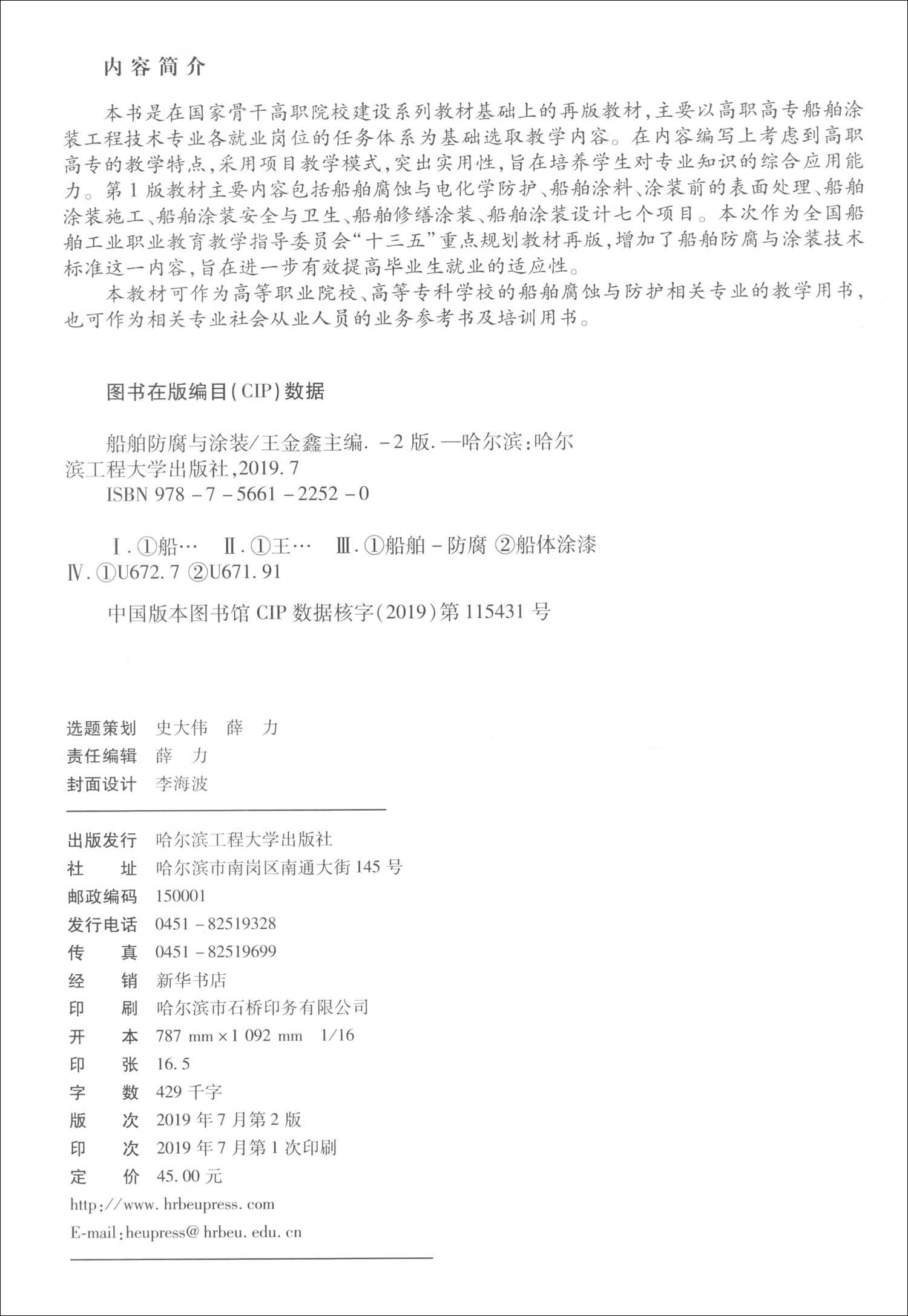 内容简介

本书是在国家骨干高职院校建设系列教材基础上的再版教材，主要以高职高专船舶涂装工程技术专业各就业岗位的任务体系为基础选取教学内容。在内容编写上考虑到高职高专的教学特点，采用项目教学模式，突出实用性，旨在培养学生对专业知识的综合应用能力。第1版教材主要内容包括船舶腐蚀与电化学防护、船舶涂料、涂装前的表面处理、船舶涂装施工、船舶涂装安全与卫生、船舶修缮涂装、船舶涂装设计七个项目。本次作为全国船舶工业职业教育教学指导委员会“十三五”重点规划教材再版，增加了船舶防腐与涂装技术标准这一内容，旨在进一步有效提高毕业生就业的适应性。

本教材可作为高等职业院校、高等专科学校的船舶腐蚀与防护相关专业的教学用书，也可作为相关专业社会从业人员的业务参考书及培训用书。

图书在版编目(CIP)数据

船舶防腐与涂装/王金鑫主编. -2版. —哈尔滨：哈尔滨工程大学出版社，2019.7
ISBN 978-7-5661-2252-0

Ⅰ.①船… Ⅱ.①王… Ⅲ.①船舶-防腐 ②船体涂漆 Ⅳ.①U672.7 ②U671.91

中国版本图书馆CIP数据核字(2019)第115431号

选题策划 史大伟 薛 力
责任编辑 薛 力
封面设计 李海波

出版发行 哈尔滨工程大学出版社
社 址 哈尔滨市南岗区南通大街145号
邮政编码 150001
发行电话 0451-82519328
传 真 0451-82519699
经 销 新华书店
印 刷 哈尔滨市石桥印务有限公司
开 本 787 mm×1 092 mm 1/16
印 张 16.5
字 数 429千字
版 次 2019年7月第2版
印 次 2019年7月第1次印刷
定 价 45.00元
http://www.hrbeupress.com
E-mail:heupress@hrbeu.edu.cn